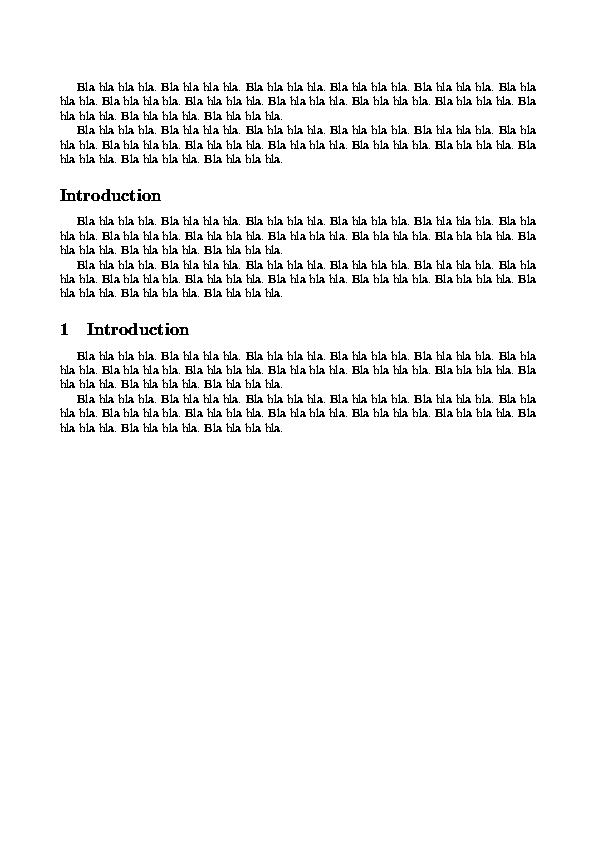 Bla bla bla bla. Bla bla bla bla. Bla bla bla bla. Bla bla bla bla. Bla bla bla bla. Bla bla bla bla. Bla bla bla bla. Bla bla bla bla. Bla bla bla bla. Bla bla bla bla. Bla bla bla bla. Bla bla bla bla. Bla bla bla bla. Bla bla bla bla.

Bla bla bla bla. Bla bla bla bla. Bla bla bla bla. Bla bla bla bla. Bla bla bla bla. Bla bla bla bla. Bla bla bla bla. Bla bla bla bla. Bla bla bla bla. Bla bla bla bla. Bla bla bla bla. Bla bla bla bla. Bla bla bla bla. Bla bla bla bla.

Introduction

Bla bla bla bla. Bla bla bla bla. Bla bla bla bla. Bla bla bla bla. Bla bla bla bla. Bla bla bla bla. Bla bla bla bla. Bla bla bla bla. Bla bla bla bla. Bla bla bla bla. Bla bla bla bla. Bla bla bla bla. Bla bla bla bla. Bla bla bla bla.

Bla bla bla bla. Bla bla bla bla. Bla bla bla bla. Bla bla bla bla. Bla bla bla bla. Bla bla bla bla. Bla bla bla bla. Bla bla bla bla. Bla bla bla bla. Bla bla bla bla. Bla bla bla bla. Bla bla bla bla. Bla bla bla bla. Bla bla bla bla.

1 Introduction

Bla bla bla bla. Bla bla bla bla. Bla bla bla bla. Bla bla bla bla. Bla bla bla bla. Bla bla bla bla. Bla bla bla bla. Bla bla bla bla. Bla bla bla bla. Bla bla bla bla. Bla bla bla bla. Bla bla bla bla. Bla bla bla bla. Bla bla bla bla.

Bla bla bla bla. Bla bla bla bla. Bla bla bla bla. Bla bla bla bla. Bla bla bla bla. Bla bla bla bla. Bla bla bla bla. Bla bla bla bla. Bla bla bla bla. Bla bla bla bla. Bla bla bla bla. Bla bla bla bla. Bla bla bla bla. Bla bla bla bla.